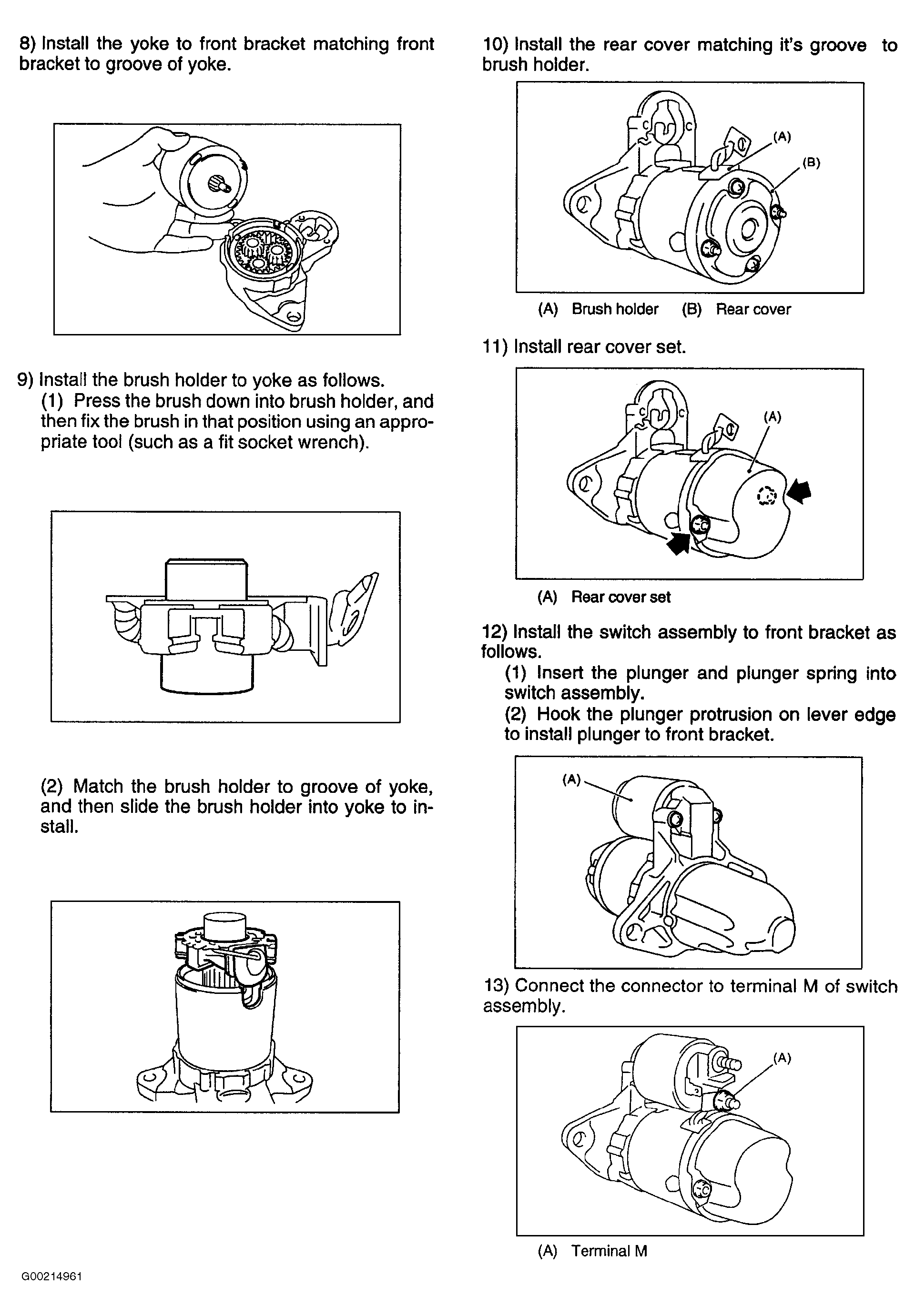 8) Install the yoke to front bracket matching front bracket to groove of yoke.

9) Install the brush holder to yoke as follows.
(1) Press the brush down into brush holder, and then fix the brush in that position using an appropriate tool (such as a fit socket wrench).

(2) Match the brush holder to groove of yoke, and then slide the brush holder into yoke to install.

10) Install the rear cover matching it's groove to brush holder.

(A)

(B)

(A) Brush holder (B) Rear cover

11) Install rear cover set.

(A)

(A) Rear cover set

12) Install the switch assembly to front bracket as follows.
(1) Insert the plunger and plunger spring into switch assembly.
(2) Hook the plunger protrusion on lever edge to install plunger to front bracket.

(A)

13) Connect the connector to terminal M of switch assembly.

(A)

(A) Terminal M

G00214961